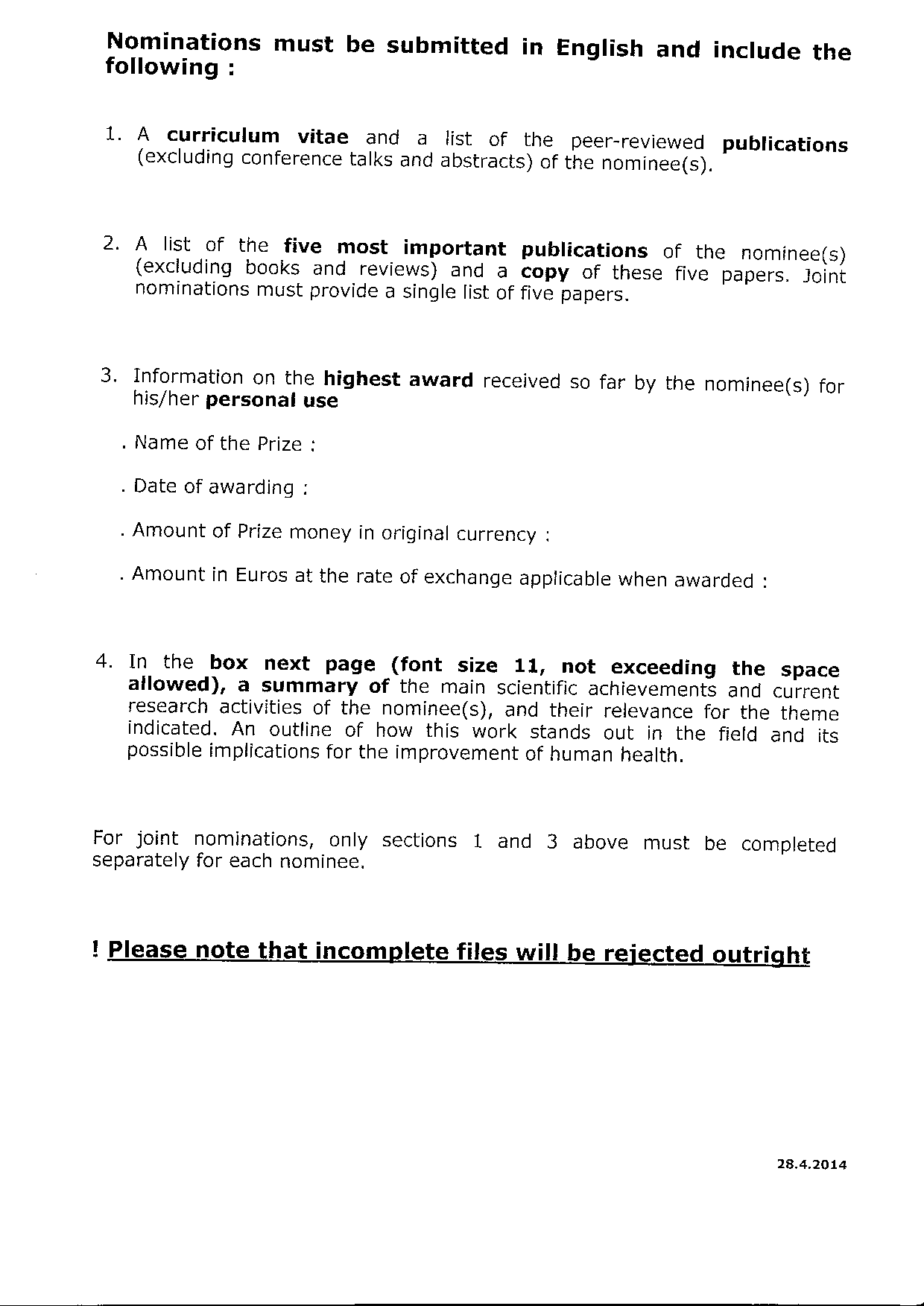 Nominations must be submitted in English and include the following :

1. A curriculum vitae and a list of the peer-reviewed publications (excluding conference talks and abstracts) of the nominee(s).

2. A list of the five most important publications of the nominee(s) (excluding books and reviews) and a copy of these five papers. Joint nominations must provide a single list of five papers.

3. Information on the highest award received so far by the nominee(s) for his/her personal use

. Name of the Prize :

. Date of awarding :

. Amount of Prize money in original currency :

. Amount in Euros at the rate of exchange applicable when awarded :

4. In the box next page (font size 11, not exceeding the space allowed), a summary of the main scientific achievements and current research activities of the nominee(s), and their relevance for the theme indicated. An outline of how this work stands out in the field and its possible implications for the improvement of human health.

For joint nominations, only sections 1 and 3 above must be completed separately for each nominee.

! Please note that incomplete files will be rejected outright

28.4.2014